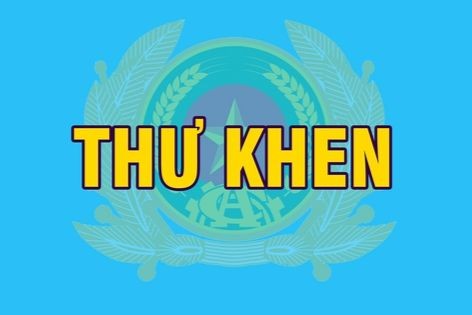 THƯ KHEN